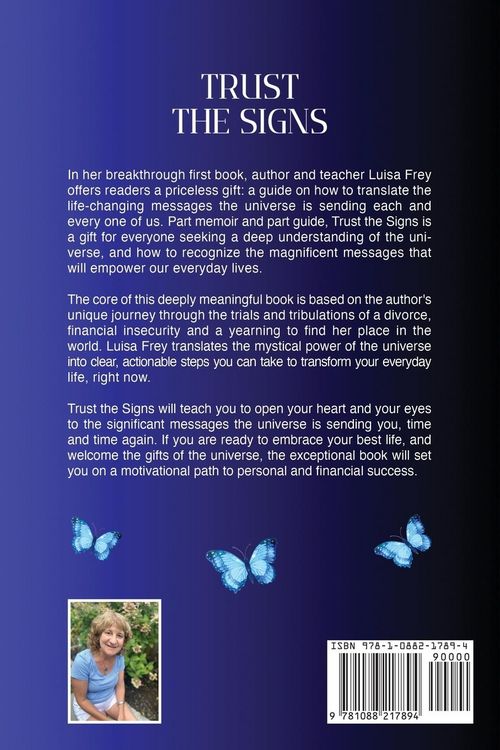 TRUST
THE SIGNS

In her breakthrough first book, author and teacher Luisa Frey offers readers a priceless gift: a guide on how to translate the life-changing messages the universe is sending each and every one of us. Part memoir and part guide, Trust the Signs is a gift for everyone seeking a deep understanding of the universe, and how to recognize the magnificent messages that will empower our everyday lives.

The core of this deeply meaningful book is based on the author's unique journey through the trials and tribulations of a divorce, financial insecurity and a yearning to find her place in the world. Luisa Frey translates the mystical power of the universe into clear, actionable steps you can take to transform your everyday life, right now.

Trust the Signs will teach you to open your heart and your eyes to the significant messages the universe is sending you, time and time again. If you are ready to embrace your best life, and welcome the gifts of the universe, the exceptional book will set you on a motivational path to personal and financial success.

ISBN 978-1-0882-1789-4
90000
9 781088 217894